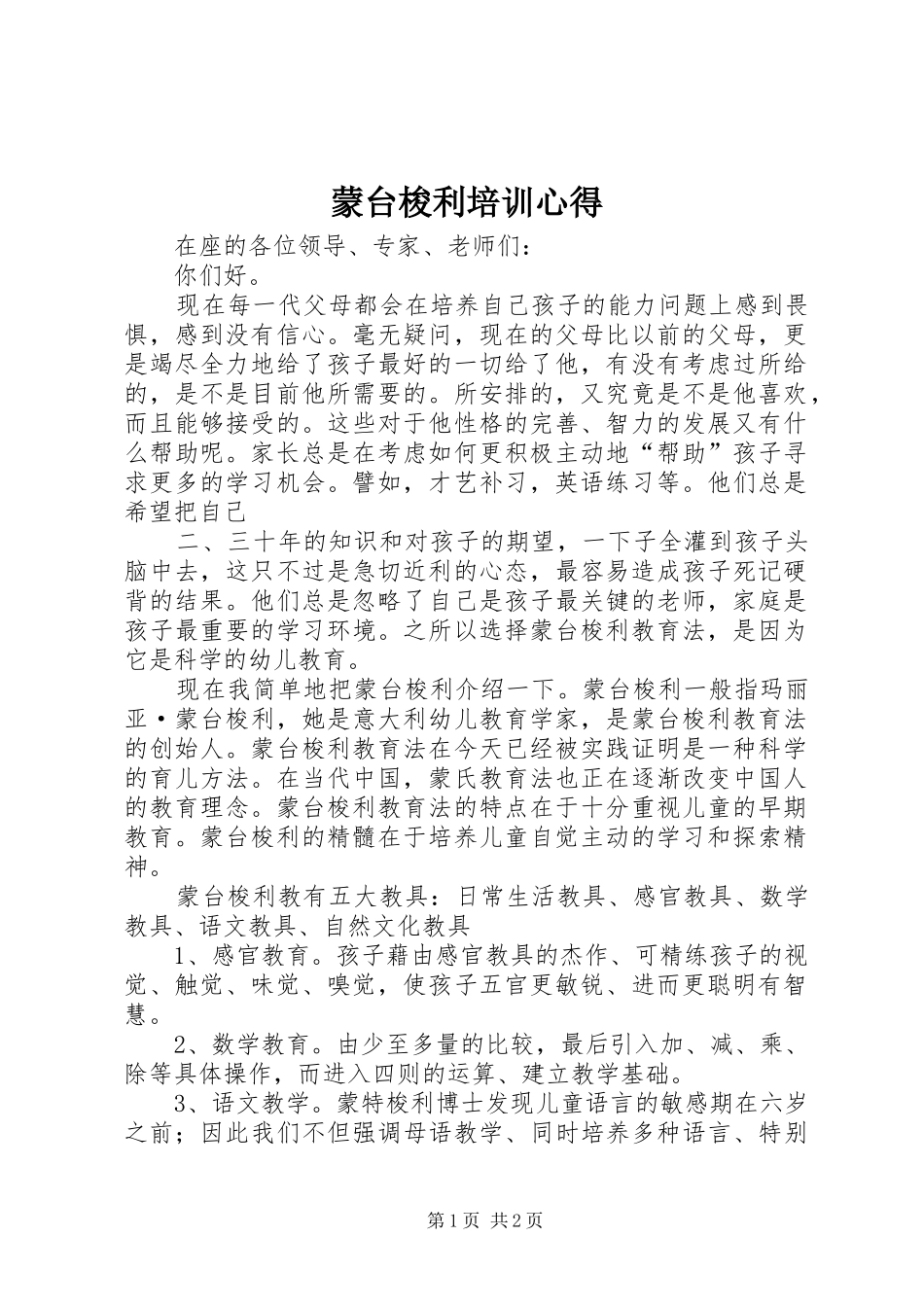 蒙台梭利培训心得

在座的各位领导、专家、老师们：

你们好。

现在每一代父母都会在培养自己孩子的能力问题上感到畏惧，感到没有信心。毫无疑问，现在的父母比以前的父母，更是竭尽全力地给了孩子最好的一切给了他，有没有考虑过所给的，是不是目前他所需要的。所安排的，又究竟是不是他喜欢，而且能够接受的。这些对于他性格的完善、智力的发展又有什么帮助呢。家长总是在考虑如何更积极主动地“帮助”孩子寻求更多的学习机会。譬如，才艺补习，英语练习等。他们总是希望把自己

二、三十年的知识和对孩子的期望，一下子全灌到孩子头脑中去，这只不过是急切近利的心态，最容易造成孩子死记硬背的结果。他们总是忽略了自己是孩子最关键的老师，家庭是孩子最重要的学习环境。之所以选择蒙台梭利教育法，是因为它是科学的幼儿教育。

现在我简单地把蒙台梭利介绍一下。蒙台梭利一般指玛丽亚·蒙台梭利，她是意大利幼儿教育学家，是蒙台梭利教育法的创始人。蒙台梭利教育法在今天已经被实践证明是一种科学的育儿方法。在当代中国，蒙氏教育法也正在逐渐改变中国人的教育理念。蒙台梭利教育法的特点在于十分重视儿童的早期教育。蒙台梭利的精髓在于培养儿童自觉主动的学习和探索精神。

蒙台梭利教有五大教具：日常生活教具、感官教具、数学教具、语文教具、自然文化教具

1、感官教育。孩子藉由感官教具的杰作、可精练孩子的视觉、触觉、味觉、嗅觉，使孩子五官更敏锐、进而更聪明有智慧。

2、数学教育。由少至多量的比较，最后引入加、减、乘、除等具体操作，而进入四则的运算、建立教学基础。

3、语文教学。蒙特梭利博士发现儿童语言的敏感期在六岁之前；因此我们不但强调母语教学、同时培养多种语言、特别

第1页 共2页